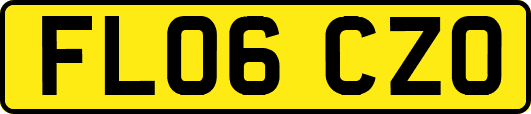 FL06 CZO